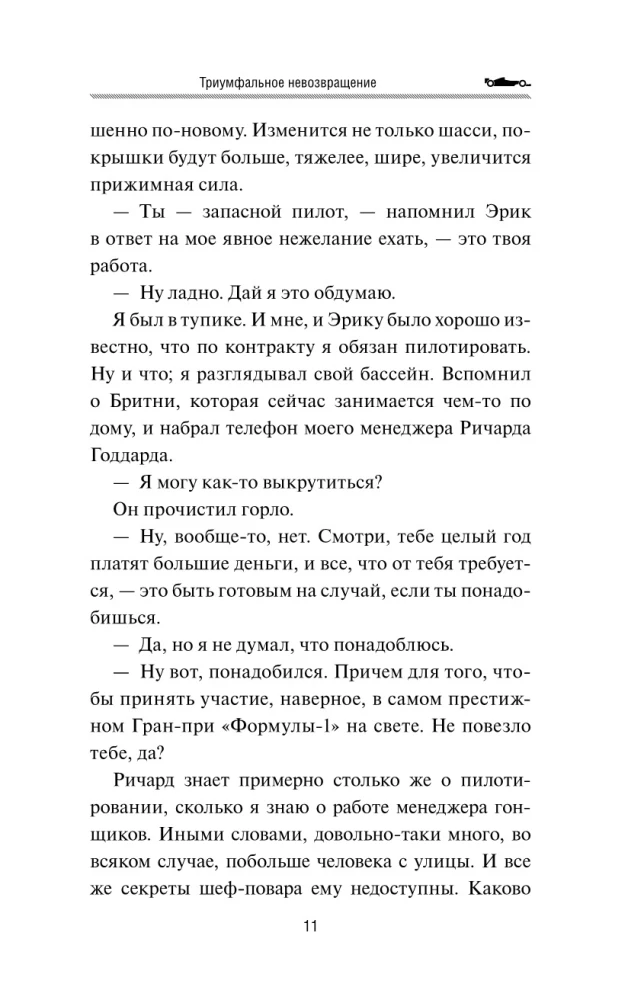 Триумфальное невозвращение

шенно по-новому. Изменится не только шасси, покрышки будут больше, тяжелее, шире, увеличится прижимная сила.

— Ты — запасной пилот, — напомнил Эрик в ответ на мое явное нежелание ехать, — это твоя работа.

— Ну ладно. Дай я это обдумаю.

Я был в тупике. И мне, и Эрику было хорошо известно, что по контракту я обязан пилотировать. Ну и что; я разглядывал свой бассейн. Вспомнил о Бритни, которая сейчас занимается чем-то по дому, и набрал телефон моего менеджера Ричарда Годдарда.

— Я могу как-то выкрутиться?

Он прочистил горло.

— Ну, вообще-то, нет. Смотри, тебе целый год платят большие деньги, и все, что от тебя требуется, — это быть готовым на случай, если ты понадобишься.

— Да, но я не думал, что понадоблюсь.

— Ну вот, понадобился. Причем для того, чтобы принять участие, наверное, в самом престижном Гран-при «Формулы-1» на свете. Не повезло тебе, да?

Ричард знает примерно столько же о пилотировании, сколько я знаю о работе менеджера гонщиков. Иными словами, довольно-таки много, во всяком случае, побольше человека с улицы. И все же секреты шеф-повара ему недоступны. Каково

11